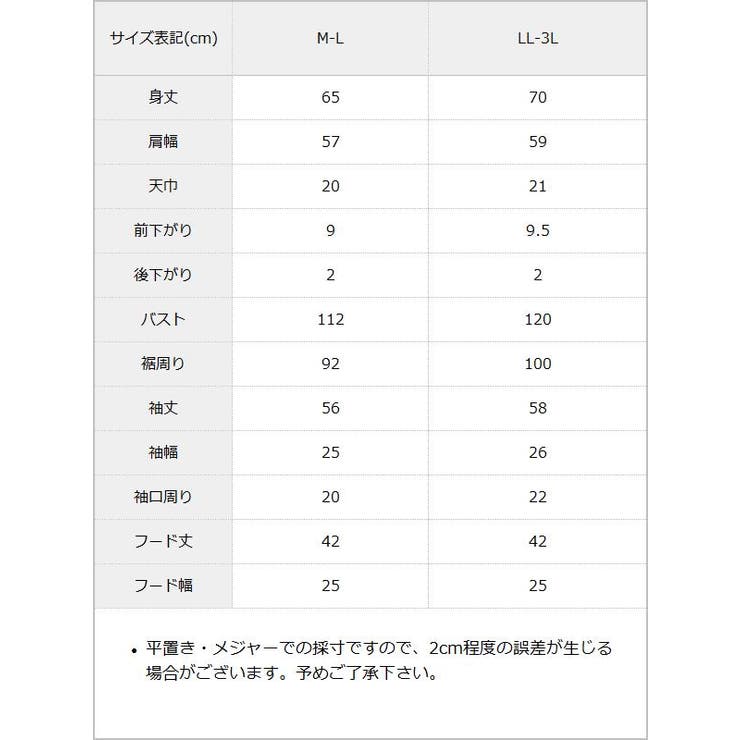 | サイズ表記(cm) | M-L | LL-3L |
|---|---|---|
| 身丈 | 65 | 70 |
| 肩幅 | 57 | 59 |
| 天巾 | 20 | 21 |
| 前下がり | 9 | 9.5 |
| 後下がり | 2 | 2 |
| バスト | 112 | 120 |
| 裾周り | 92 | 100 |
| 袖丈 | 56 | 58 |
| 袖幅 | 25 | 26 |
| 袖口周り | 20 | 22 |
| フード丈 | 42 | 42 |
| フード幅 | 25 | 25 |

• 平置き・メジャーでの採寸ですので、2cm程度の誤差が生じる場合がございます。予めご了承下さい。